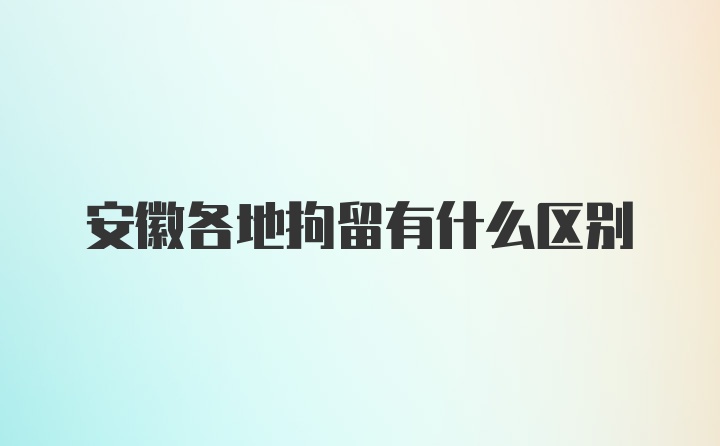 安徽各地拘留有什么区别